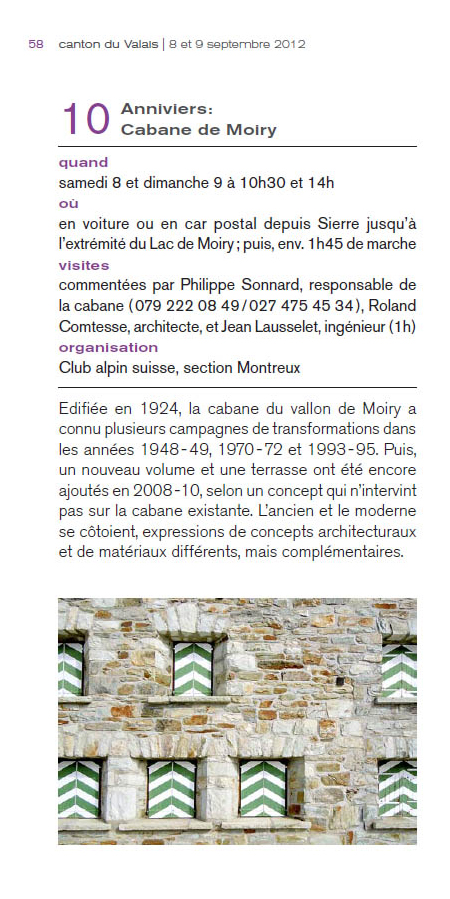 58 canton du Valais | 8 et 9 septembre 2012

10 Anniviers: Cabane de Moiry

quand
samedi 8 et dimanche 9 à 10h30 et 14h
où
en voiture ou en car postal depuis Sierre jusqu'à l'extrémité du Lac de Moiry ; puis, env. 1h45 de marche
visites
commentées par Philippe Sonnard, responsable de la cabane (079 222 08 49 / 027 475 45 34), Roland Comtesse, architecte, et Jean Lausselet, ingénieur (1h)
organisation
Club alpin suisse, section Montreux

Edifiée en 1924, la cabane du vallon de Moiry a connu plusieurs campagnes de transformations dans les années 1948-49, 1970-72 et 1993-95. Puis, un nouveau volume et une terrasse ont été encore ajoutés en 2008-10, selon un concept qui n'intervint pas sur la cabane existante. L'ancien et le moderne se côtoient, expressions de concepts architecturaux et de matériaux différents, mais complémentaires.